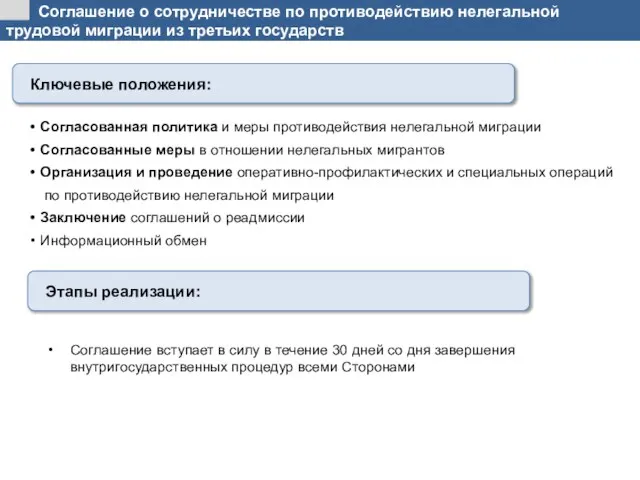 Соглашение о сотрудничестве по противодействию нелегальной трудовой миграции из третьих государств

Ключевые положения:

• Согласованная политика и меры противодействия нелегальной миграции
• Согласованные меры в отношении нелегальных мигрантов
• Организация и проведение оперативно-профилактических и специальных операций по противодействию нелегальной миграции
• Заключение соглашений о реадмиссии
• Информационный обмен

Этапы реализации:

• Соглашение вступает в силу в течение 30 дней со дня завершения внутригосударственных процедур всеми Сторонами